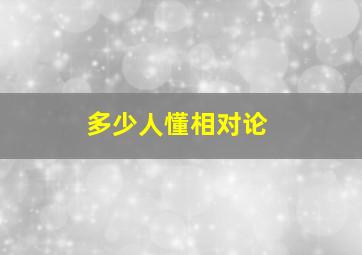 多少人懂相对论